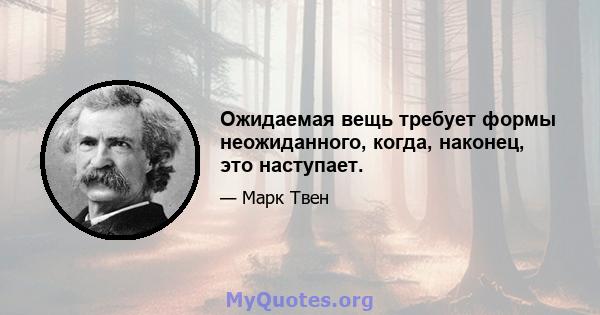 Ожидаемая вещь требует формы неожиданного, когда, наконец, это наступает.

— Марк Твен

MyQuotes.org